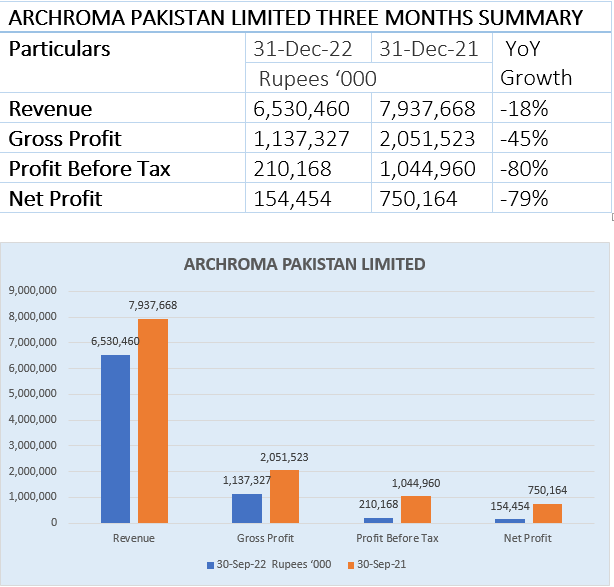 ARCHROMA PAKISTAN LIMITED THREE MONTHS SUMMARY

| Particulars | 31-Dec-22 | 31-Dec-21 | YoY Growth |
|---|---|---|---|
| | Rupees ‘000 | | |
| Revenue | 6,530,460 | 7,937,668 | -18% |
| Gross Profit | 1,137,327 | 2,051,523 | -45% |
| Profit Before Tax | 210,168 | 1,044,960 | -80% |
| Net Profit | 154,454 | 750,164 | -79% |

ARCHROMA PAKISTAN LIMITED

9,000,000
8,000,000
7,000,000
6,000,000
5,000,000
4,000,000
3,000,000
2,000,000
1,000,000
0

6,530,460
7,937,668
1,137,327
2,051,523
210,168
1,044,960
154,454
750,164

Revenue
Gross Profit
Profit Before Tax
Net Profit

30-Sep-22 Rupees ‘000
30-Sep-21